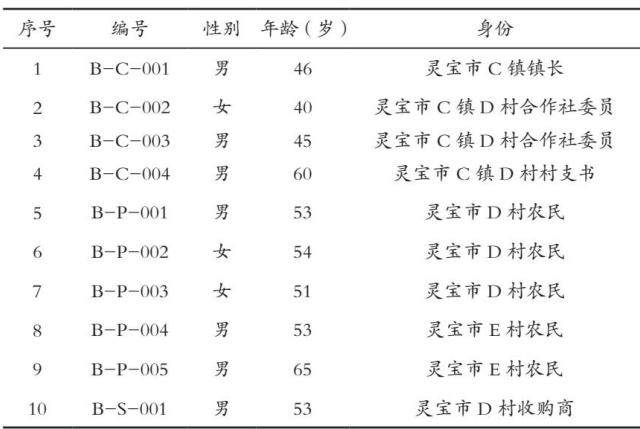 | 序号 | 编号 | 性别 | 年龄（岁） | 身份 |
|---|---|---|---|---|
| 1 | B-C-001 | 男 | 46 | 灵宝市 C 镇镇长 |
| 2 | B-C-002 | 女 | 40 | 灵宝市 C 镇 D 村合作社委员 |
| 3 | B-C-003 | 男 | 45 | 灵宝市 C 镇 D 村合作社委员 |
| 4 | B-C-004 | 男 | 60 | 灵宝市 C 镇 D 村村支书 |
| 5 | B-P-001 | 男 | 53 | 灵宝市 D 村农民 |
| 6 | B-P-002 | 女 | 54 | 灵宝市 D 村农民 |
| 7 | B-P-003 | 女 | 51 | 灵宝市 D 村农民 |
| 8 | B-P-004 | 男 | 53 | 灵宝市 E 村农民 |
| 9 | B-P-005 | 男 | 65 | 灵宝市 E 村农民 |
| 10 | B-S-001 | 男 | 53 | 灵宝市 D 村收购商 |